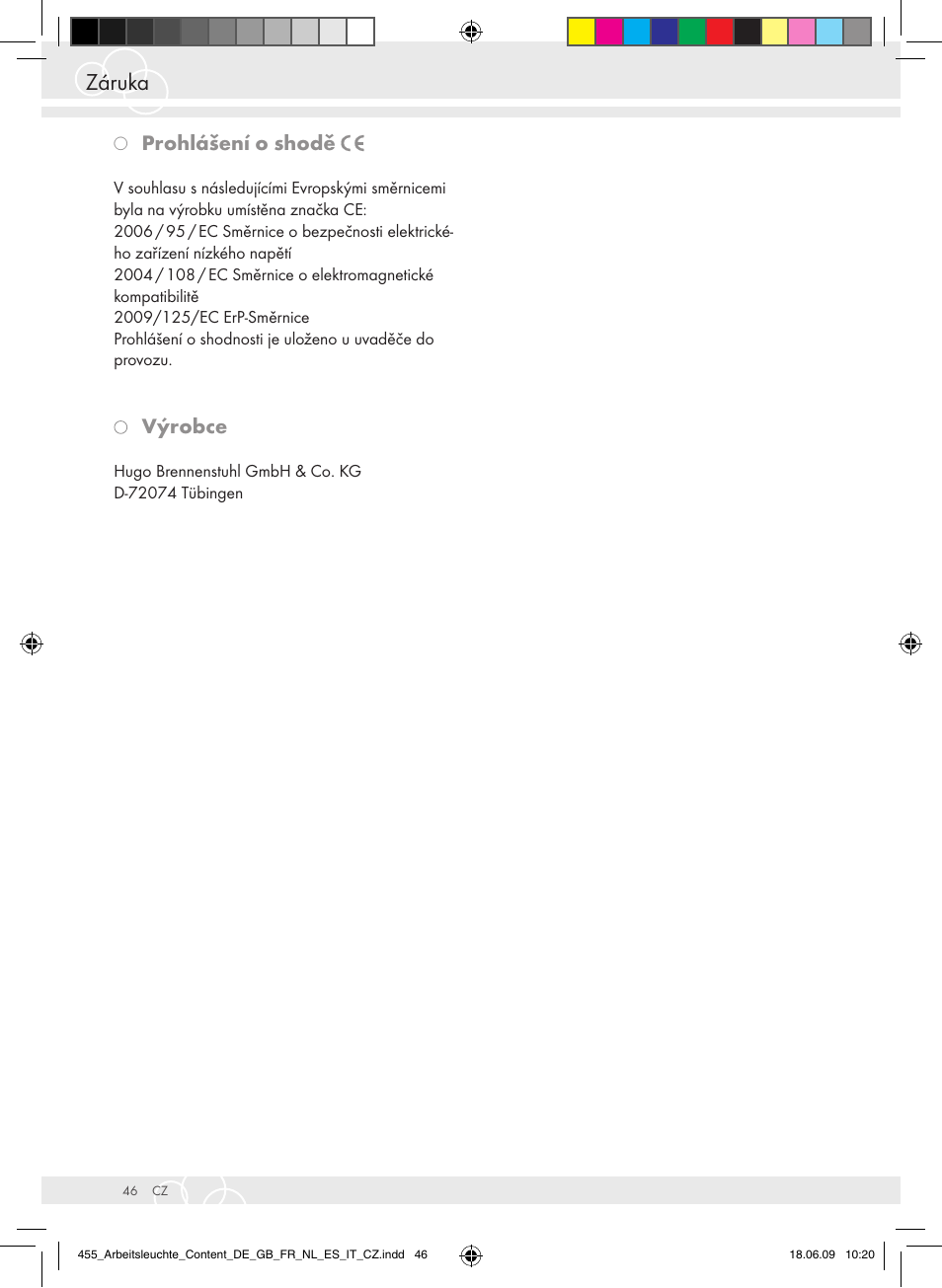 Záruka

Prohlášení o shodě CE

V souhlasu s následujícími Evropskými směrnicemi byla na výrobku umístěna značka CE:
2006 / 95 / EC Směrnice o bezpečnosti elektrického zařízení nízkého napětí
2004 / 108 / EC Směrnice o elektromagnetické kompatibilitě
2009/125/EC ErP-Směrnice
Prohlášení o shodnosti je uloženo u uvaděče do provozu.

Výrobce

Hugo Brennenstuhl GmbH & Co. KG
D-72074 Tübingen

46 CZ

455_Arbeitsleuchte_Content_DE_GB_FR_NL_ES_IT_CZ.indd 46 18.06.09 10:20